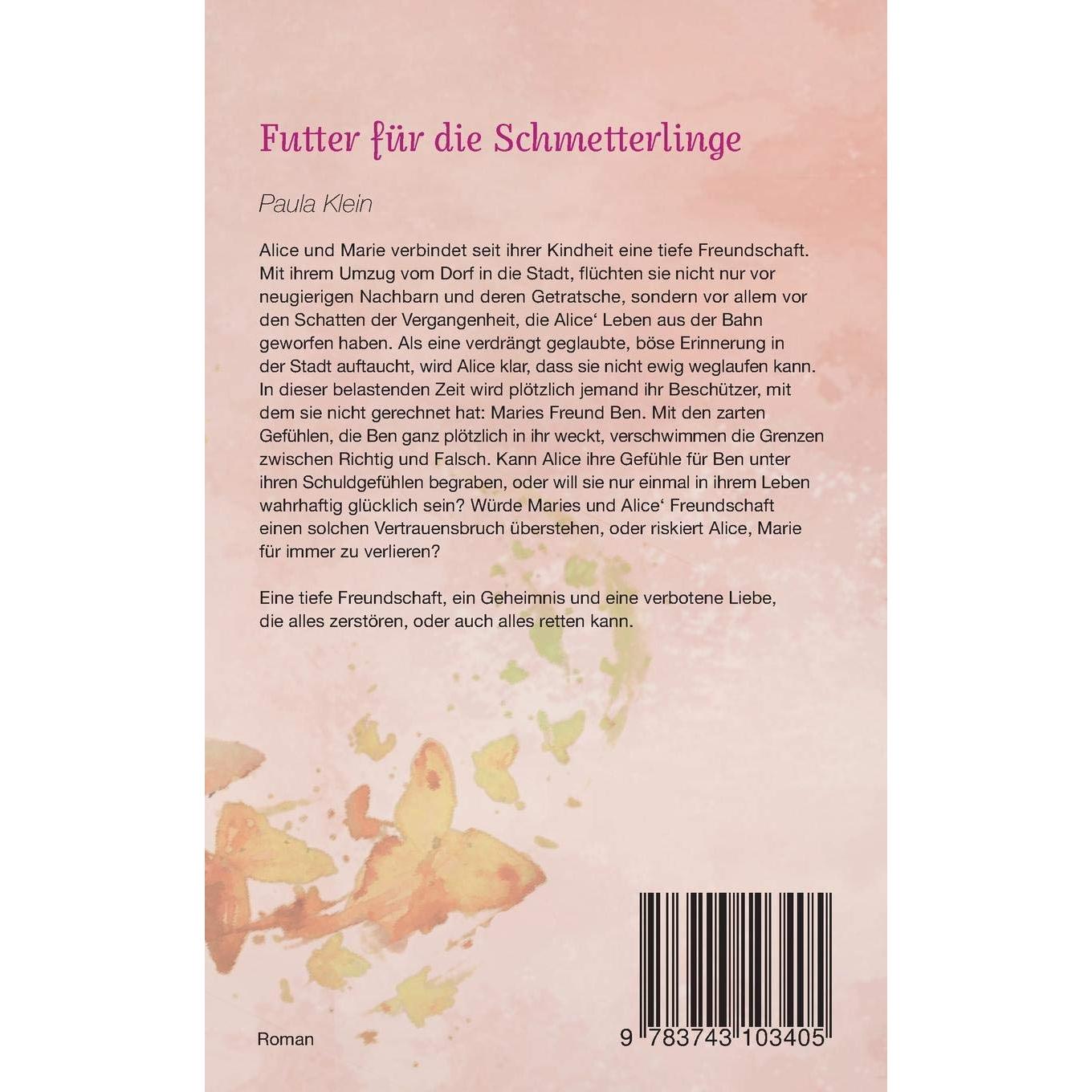 Futter für die Schmetterlinge

Paula Klein

Alice und Marie verbindet seit ihrer Kindheit eine tiefe Freundschaft. Mit ihrem Umzug vom Dorf in die Stadt, flüchten sie nicht nur vor neugierigen Nachbarn und deren Getratsche, sondern vor allem vor den Schatten der Vergangenheit, die Alice' Leben aus der Bahn geworfen haben. Als eine verdrängt geglaubte, böse Erinnerung in der Stadt auftaucht, wird Alice klar, dass sie nicht ewig weglaufen kann. In dieser belastenden Zeit wird plötzlich jemand ihr Beschützer, mit dem sie nicht gerechnet hat: Maries Freund Ben. Mit den zarten Gefühlen, die Ben ganz plötzlich in ihr weckt, verschwimmen die Grenzen zwischen Richtig und Falsch. Kann Alice ihre Gefühle für Ben unter ihren Schuldgefühlen begraben, oder will sie nur einmal in ihrem Leben wahrhaftig glücklich sein? Würde Maries und Alice' Freundschaft einen solchen Vertrauensbruch überstehen, oder riskiert Alice, Marie für immer zu verlieren?

Eine tiefe Freundschaft, ein Geheimnis und eine verbotene Liebe, die alles zerstören, oder auch alles retten kann.

Roman

9 783743 103405